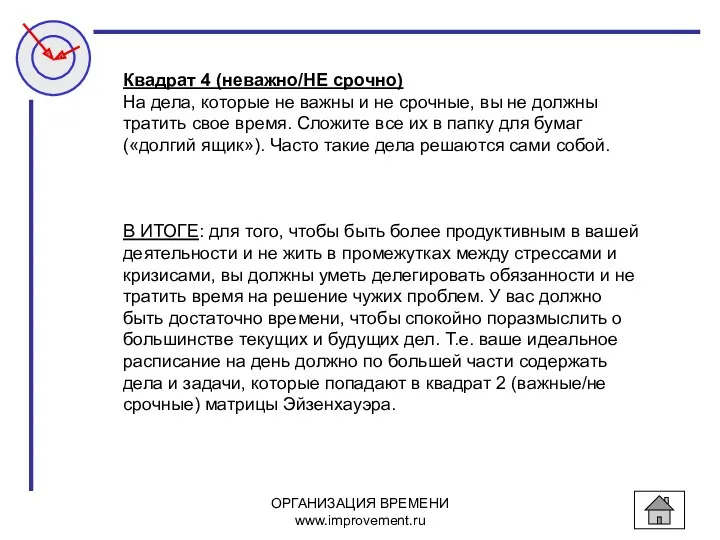 Квадрат 4 (неважно/НЕ срочно)
На дела, которые не важны и не срочные, вы не должны тратить свое время. Сложите все их в папку для бумаг («долгий ящик»). Часто такие дела решаются сами собой.

В ИТОГЕ: для того, чтобы быть более продуктивным в вашей деятельности и не жить в промежутках между стрессами и кризисами, вы должны уметь делегировать обязанности и не тратить время на решение чужих проблем. У вас должно быть достаточно времени, чтобы спокойно поразмыслить о большинстве текущих и будущих дел. Т.е. ваше идеальное расписание на день должно по большей части содержать дела и задачи, которые попадают в квадрат 2 (важные/не срочные) матрицы Эйзенхауэра.

ОРГАНИЗАЦИЯ ВРЕМЕНИ
www.improvement.ru